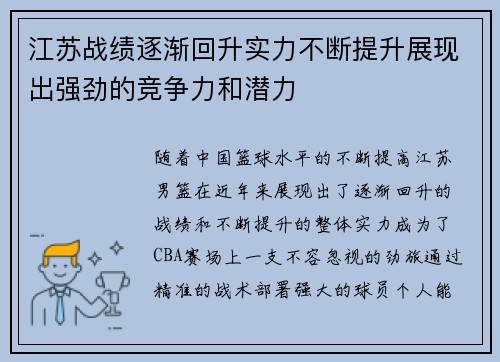 江苏战绩逐渐回升实力不断提升展现出强劲的竞争力和潜力

随着中国篮球水平的不断提高江苏男篮在近年来展现出了逐渐回升的战绩和不断提升的整体实力成为了CBA赛场上一支不容忽视的劲旅通过精准的战术部署强大的球员个人能